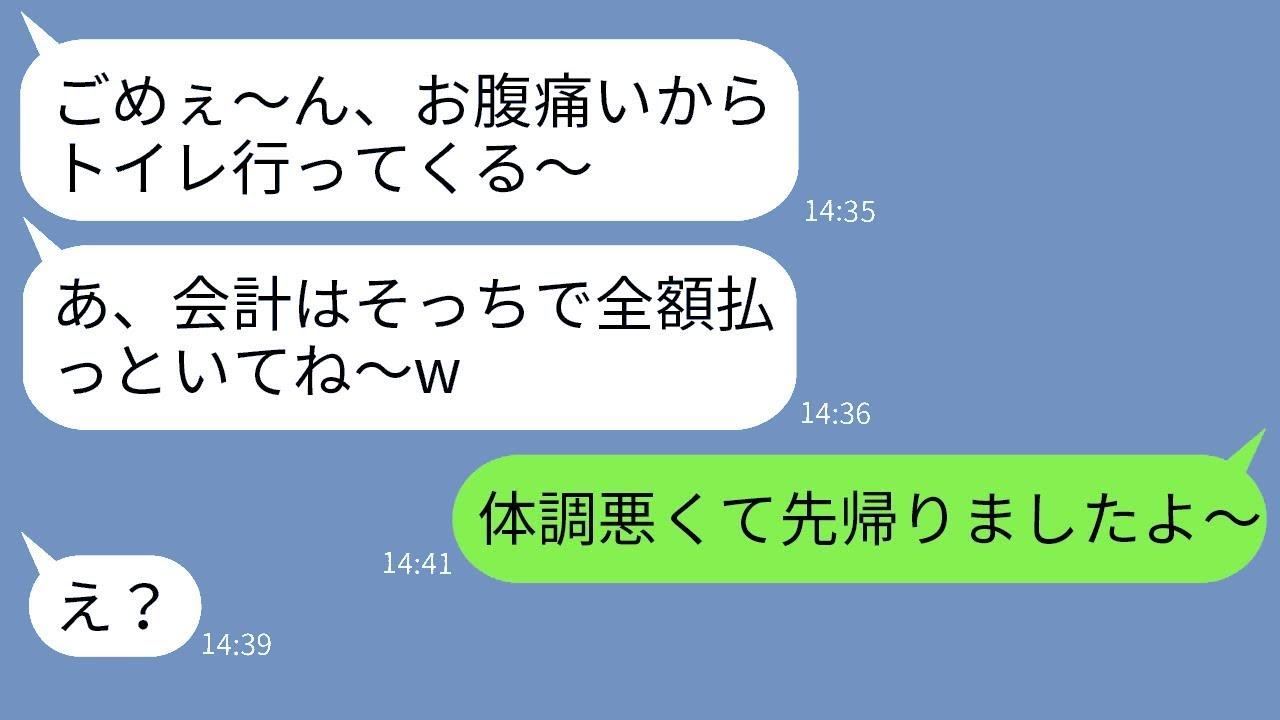 ごめぇ〜ん、お腹痛いからトイレ行ってくる〜

14:35

あ、会計はそっちで全額払っといてね〜w

14:36

14:41

体調悪くて先帰りましたよ〜

え？

14:39